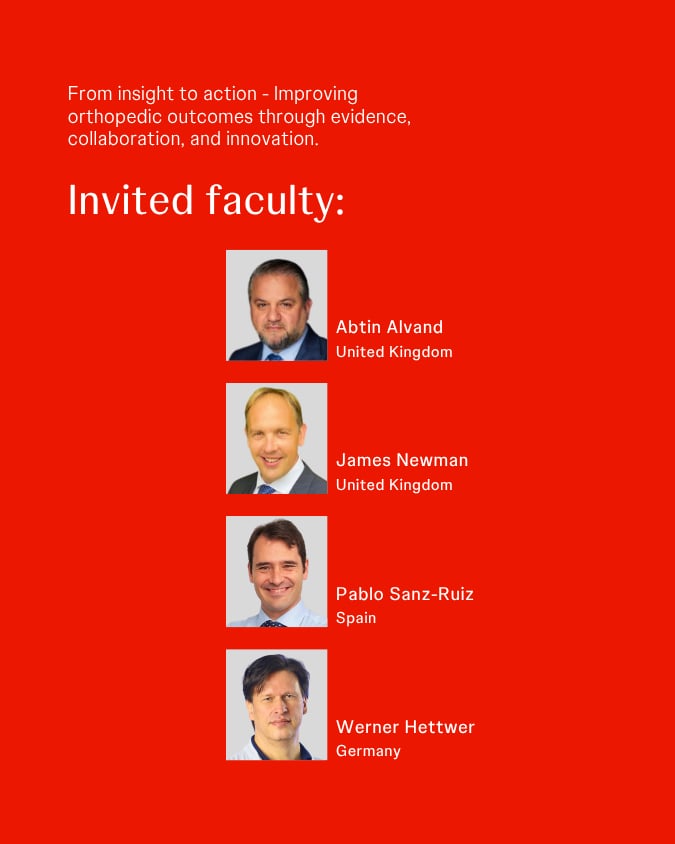 From insight to action - Improving orthopedic outcomes through evidence, collaboration, and innovation.

Invited faculty:

Abtin Alvand
United Kingdom

James Newman
United Kingdom

Pablo Sanz-Ruiz
Spain

Werner Hettwer
Germany